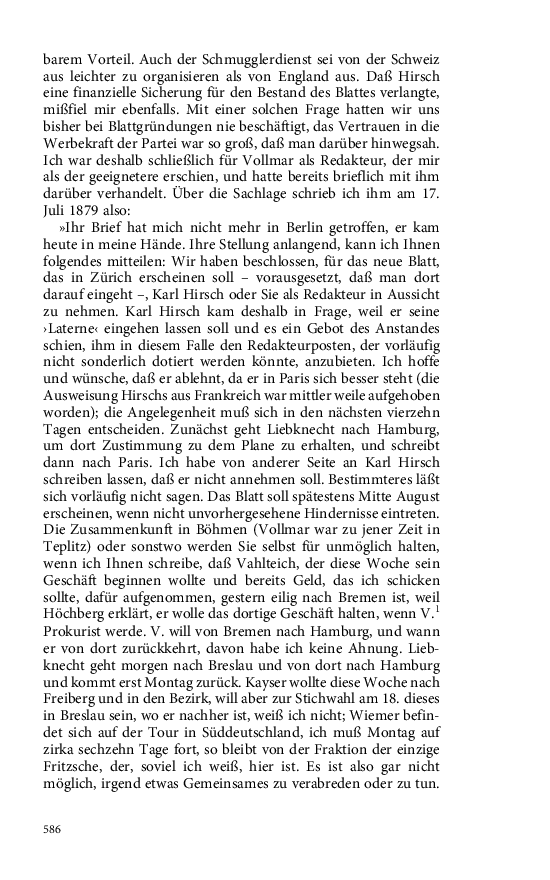 barem Vorteil. Auch der Schmugglerdienst sei von der Schweiz aus leichter zu organisieren als von England aus. Daß Hirsch eine finanzielle Sicherung für den Bestand des Blattes verlangte, mißfiel mir ebenfalls. Mit einer solchen Frage hatten wir uns bisher bei Blattgründungen nie beschäftigt, das Vertrauen in die Werbekraft der Partei war so groß, daß man darüber hinwegsah. Ich war deshalb schließlich für Vollmar als Redakteur, der mir als der geeignetere erschien, und hatte bereits brieflich mit ihm darüber verhandelt. Über die Sachlage schrieb ich ihm am 17. Juli 1879 also:

»Ihr Brief hat mich nicht mehr in Berlin getroffen, er kam heute in meine Hände. Ihre Stellung anlangend, kann ich Ihnen folgendes mitteilen: Wir haben beschlossen, für das neue Blatt, das in Zürich erscheinen soll – vorausgesetzt, daß man dort darauf eingeht –, Karl Hirsch oder Sie als Redakteur in Aussicht zu nehmen. Karl Hirsch kam deshalb in Frage, weil er seine ›Laterne‹ eingehen lassen soll und es ein Gebot des Anstandes schien, ihm in diesem Falle den Redakteurposten, der vorläufig nicht sonderlich dotiert werden könnte, anzubieten. Ich hoffe und wünsche, daß er ablehnt, da er in Paris sich besser steht (die Ausweisung Hirschs aus Frankreich war mittler weile aufgehoben worden); die Angelegenheit muß sich in den nächsten vierzehn Tagen entscheiden. Zunächst geht Liebknecht nach Hamburg, um dort Zustimmung zu dem Plane zu erhalten, und schreibt dann nach Paris. Ich habe von anderer Seite an Karl Hirsch schreiben lassen, daß er nicht annehmen soll. Bestimmteres läßt sich vorläufig nicht sagen. Das Blatt soll spätestens Mitte August erscheinen, wenn nicht unvorhergesehene Hindernisse eintreten. Die Zusammenkunft in Böhmen (Vollmar war zu jener Zeit in Teplitz) oder sonstwo werden Sie selbst für unmöglich halten, wenn ich Ihnen schreibe, daß Vahlteich, der diese Woche sein Geschäft beginnen wollte und bereits Geld, das ich schicken sollte, dafür aufgenommen, gestern eilig nach Bremen ist, weil Höchberg erklärt, er wolle das dortige Geschäft halten, wenn V.$^1$ Prokurist werde. V. will von Bremen nach Hamburg, und wann er von dort zurückkehrt, davon habe ich keine Ahnung. Liebknecht geht morgen nach Breslau und von dort nach Hamburg und kommt erst Montag zurück. Kayser wollte diese Woche nach Freiberg und in den Bezirk, will aber zur Stichwahl am 18. dieses in Breslau sein, wo er nachher ist, weiß ich nicht; Wiemer befindet sich auf der Tour in Süddeutschland, ich muß Montag auf zirka sechzehn Tage fort, so bleibt von der Fraktion der einzige Fritzsche, der, soviel ich weiß, hier ist. Es ist also gar nicht möglich, irgend etwas Gemeinsames zu verabreden oder zu tun.

586